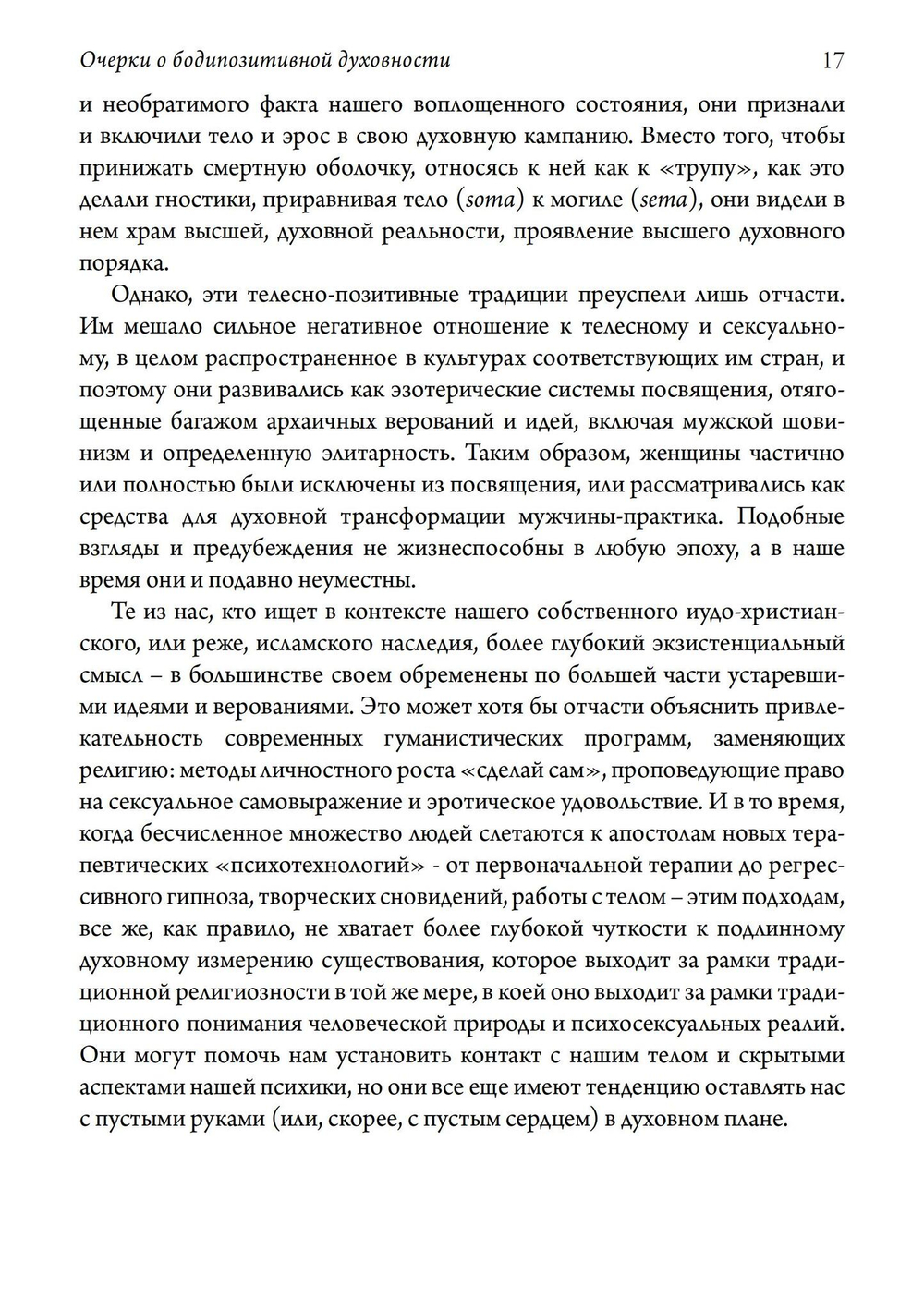 Очерки о бодипозитивной духовности 17

и необратимого факта нашего воплощенного состояния, они признали и включили тело и эрос в свою духовную кампанию. Вместо того, чтобы принижать смертную оболочку, относясь к ней как к «трупу», как это делали гностики, приравнивая тело (soma) к могиле (sema), они видели в нем храм высшей, духовной реальности, проявление высшего духовного порядка.

Однако, эти телесно-позитивные традиции преуспели лишь отчасти. Им мешало сильное негативное отношение к телесному и сексуальному, в целом распространенное в культурах соответствующих им стран, и поэтому они развивались как эзотерические системы посвящения, отягощенные багажом архаичных верований и идей, включая мужской шовинизм и определенную элитарность. Таким образом, женщины частично или полностью были исключены из посвящения, или рассматривались как средства для духовной трансформации мужчины-практика. Подобные взгляды и предубеждения не жизнеспособны в любую эпоху, а в наше время они и подавно неуместны.

Те из нас, кто ищет в контексте нашего собственного иудо-христианского, или реже, исламского наследия, более глубокий экзистенциальный смысл – в большинстве своем обременены по большей части устаревшими идеями и верованиями. Это может хотя бы отчасти объяснить привлекательность современных гуманистических программ, заменяющих религию: методы личностного роста «сделай сам», проповедующие право на сексуальное самовыражение и эротическое удовольствие. И в то время, когда бесчисленное множество людей слетаются к апостолам новых терапевтических «психотехнологий» - от первоначальной терапии до регрессивного гипноза, творческих сновидений, работы с телом – этим подходам, все же, как правило, не хватает более глубокой чуткости к подлинному духовному измерению существования, которое выходит за рамки традиционной религиозности в той же мере, в коей оно выходит за рамки традиционного понимания человеческой природы и психосексуальных реалий. Они могут помочь нам установить контакт с нашим телом и скрытыми аспектами нашей психики, но они все еще имеют тенденцию оставлять нас с пустыми руками (или, скорее, с пустым сердцем) в духовном плане.